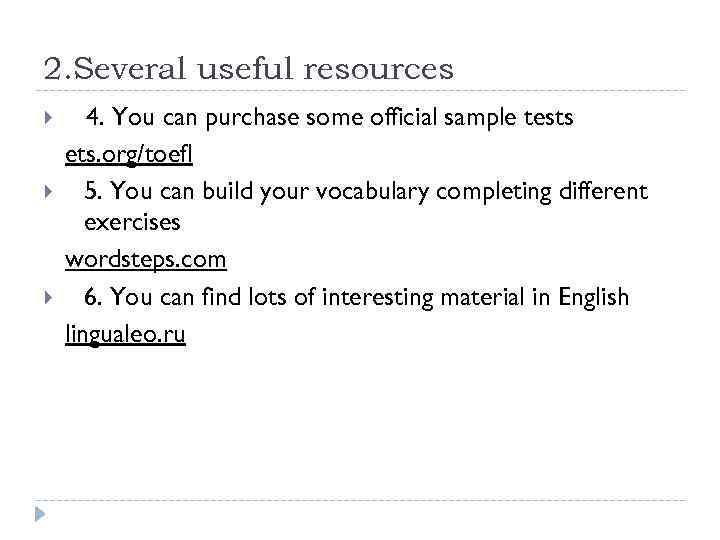 2.Several useful resources

4. You can purchase some official sample tests
ets.org/toefl

5. You can build your vocabulary completing different exercises
wordsteps.com

6. You can find lots of interesting material in English
lingualeo.ru